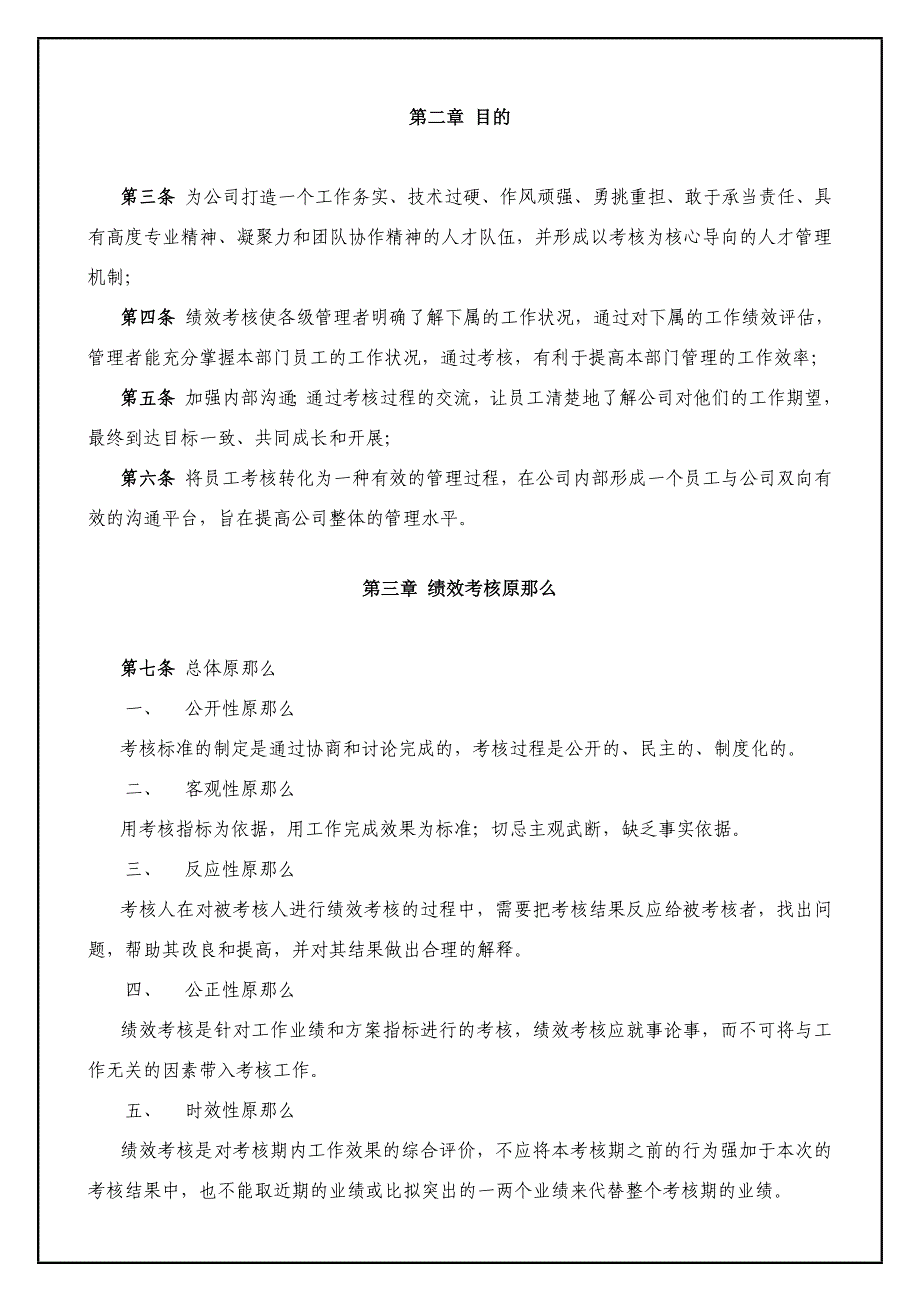 第二章 目的

第三条 为公司打造一个工作务实、技术过硬、作风顽强、勇挑重担、敢于承当责任、具有高度专业精神、凝聚力和团队协作精神的人才队伍，并形成以考核为核心导向的人才管理机制;

第四条 绩效考核使各级管理者明确了解下属的工作状况，通过对下属的工作绩效评估，管理者能充分掌握本部门员工的工作状况，通过考核，有利于提高本部门管理的工作效率;

第五条 加强内部沟通 通过考核过程的交流，让员工清楚地了解公司对他们的工作期望，最终到达目标一致、共同成长和开展;

第六条 将员工考核转化为一种有效的管理过程，在公司内部形成一个员工与公司双向有效的沟通平台，旨在提高公司整体的管理水平。

第三章 绩效考核原那么

第七条 总体原那么

一、 公开性原那么

考核标准的制定是通过协商和讨论完成的，考核过程是公开的、民主的、制度化的。

二、 客观性原那么

用考核指标为依据，用工作完成效果为标准；切忌主观武断，缺乏事实依据。

三、 反应性原那么

考核人在对被考核人进行绩效考核的过程中，需要把考核结果反应给被考核者，找出问题，帮助其改良和提高，并对其结果做出合理的解释。

四、 公正性原那么

绩效考核是针对工作业绩和方案指标进行的考核，绩效考核应就事论事，而不可将与工作无关的因素带入考核工作。

五、 时效性原那么

绩效考核是对考核期内工作效果的综合评价，不应将本考核期之前的行为强加于本次的考核结果中，也不能取近期的业绩或比拟突出的一两个业绩来代替整个考核期的业绩。